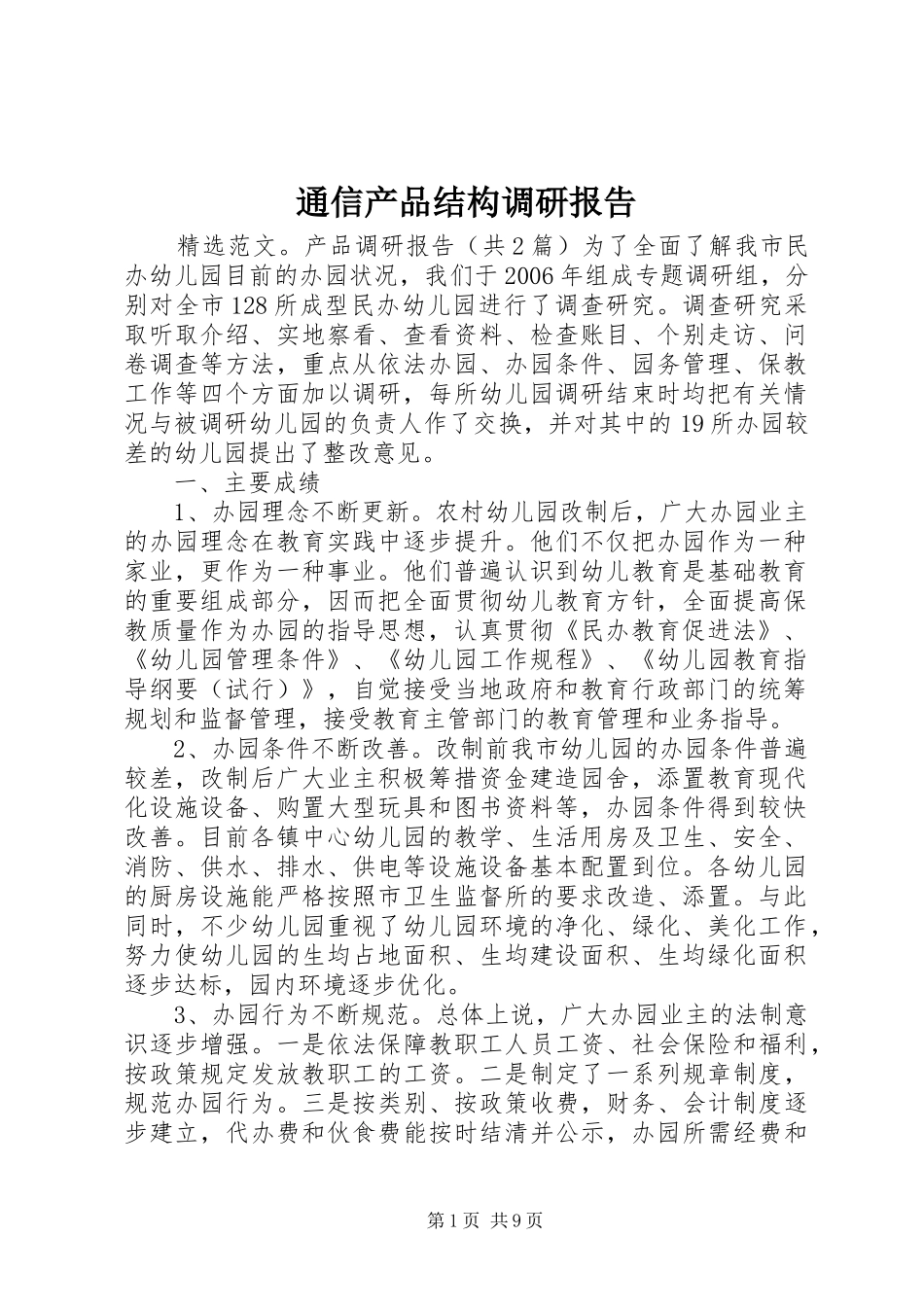 通信产品结构调研报告

精选范文。产品调研报告（共2篇）为了全面了解我市民办幼儿园目前的办园状况，我们于2006年组成专题调研组，分别对全市128所成型民办幼儿园进行了调查研究。调查研究采取听取介绍、实地察看、查看资料、检查账目、个别走访、问卷调查等方法，重点从依法办园、办园条件、园务管理、保教工作等四个方面加以调研，每所幼儿园调研结束时均把有关情况与被调研幼儿园的负责人作了交换，并对其中的19所办园较差的幼儿园提出了整改意见。

一、主要成绩

1、办园理念不断更新。农村幼儿园改制后，广大办园业主的办园理念在教育实践中逐步提升。他们不仅把办园作为一种家业，更作为一种事业。他们普遍认识到幼儿教育是基础教育的重要组成部分，因而把全面贯彻幼儿教育方针，全面提高保教质量作为办园的指导思想，认真贯彻《民办教育促进法》、《幼儿园管理条件》、《幼儿园工作规程》、《幼儿园教育指导纲要（试行）》，自觉接受当地政府和教育行政部门的统筹规划和监督管理，接受教育主管部门的教育管理和业务指导。

2、办园条件不断改善。改制前我市幼儿园的办园条件普遍较差，改制后广大业主积极筹措资金建造园舍，添置教育现代化设施设备、购置大型玩具和图书资料等，办园条件得到较快改善。目前各镇中心幼儿园的教学、生活用房及卫生、安全、消防、供水、排水、供电等设施设备基本配置到位。各幼儿园的厨房设施能严格按照市卫生监督所的要求改造、添置。与此同时，不少幼儿园重视了幼儿园环境的净化、绿化、美化工作，努力使幼儿园的生均占地面积、生均建设面积、生均绿化面积逐步达标，园内环境逐步优化。

3、办园行为不断规范。总体上说，广大办园业主的法制意识逐步增强。一是依法保障教职工人员工资、社会保险和福利，按政策规定发放教职工的工资。二是制定了一系列规章制度，规范办园行为。三是按类别、按政策收费，财务、会计制度逐步建立，代办费和伙食费能按时结清并公示，办园所需经费和

第1页 共9页